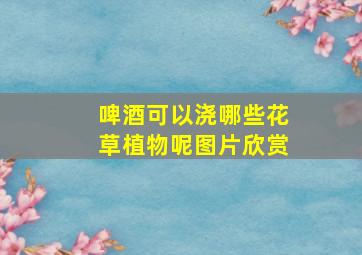 啤酒可以浇哪些花草植物呢图片欣赏